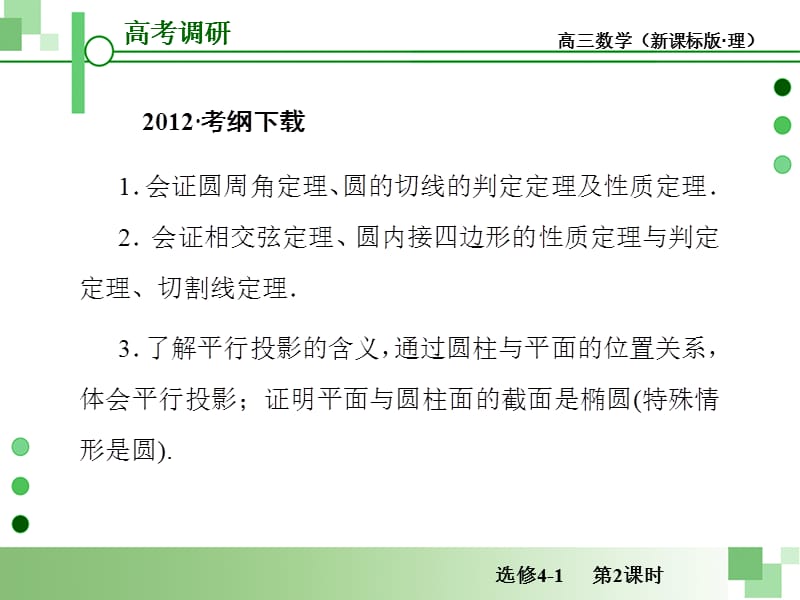 高考调研

高三数学（新课标版·理）

2012·考纲下载

1. 会证圆周角定理、圆的切线的判定定理及性质定理.

2. 会证相交弦定理、圆内接四边形的性质定理与判定定理、切割线定理.

3. 了解平行投影的含义，通过圆柱与平面的位置关系，体会平行投影；证明平面与圆柱面的截面是椭圆(特殊情形是圆).

选修4-1　第2课时